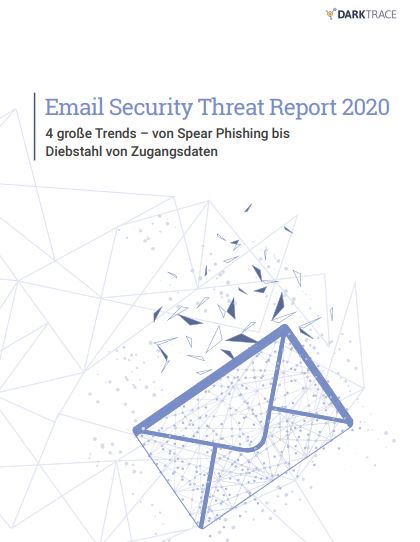 DARKTRACE

Email Security Threat Report 2020

4 große Trends – von Spear Phishing bis Diebstahl von Zugangsdaten